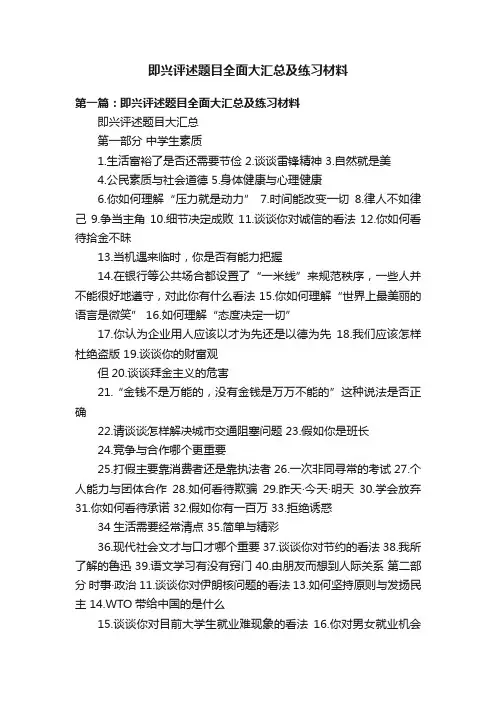 即兴评述题目全面大汇总及练习材料

第一篇：即兴评述题目全面大汇总及练习材料

即兴评述题目大汇总

第一部分 中学生素质

1.生活富裕了是否还需要节俭 2.谈谈雷锋精神 3.自然就是美

4.公民素质与社会道德 5.身体健康与心理健康

6.你如何理解“压力就是动力” 7.时间能改变一切 8.律人不如律己 9.争当主角 10.细节决定成败 11.谈谈你对诚信的看法 12.你如何看待拾金不昧

13.当机遇来临时，你是否有能力把握

14.在银行等公共场合都设置了“一米线”来规范秩序，一些人并不能很好地遵守，对此你有什么看法 15.你如何理解“世界上最美丽的语言是微笑” 16.如何理解“态度决定一切”

17.你认为企业用人应该以才为先还是以德为先 18.我们应该怎样杜绝盗版 19.谈谈你的财富观

但 20.谈谈拜金主义的危害

21.“金钱不是万能的，没有金钱是万万不能的”这种说法是否正确

22.请谈谈怎样解决城市交通阻塞问题 23.假如你是班长

24.竞争与合作哪个更重要

25.打假主要靠消费者还是靠执法者 26.一次非同寻常的考试 27.个人能力与团体合作 28.如何看待欺骗 29.昨天·今天·明天 30.学会放弃 31.你如何看待承诺 32.假如你有一百万 33.拒绝诱惑

34 生活需要经常清点 35.简单与精彩

36.现代社会文才与口才哪个重要 37.谈谈你对节约的看法 38.我所了解的鲁迅 39.语文学习有没有窍门 40.由朋友而想到人际关系 第二部分 时事·政治 11.谈谈你对伊朗核问题的看法 13.如何坚持原则与发扬民主 14.WTO 带给中国的是什么

15.谈谈你对目前大学生就业难现象的看法 16.你对男女就业机会